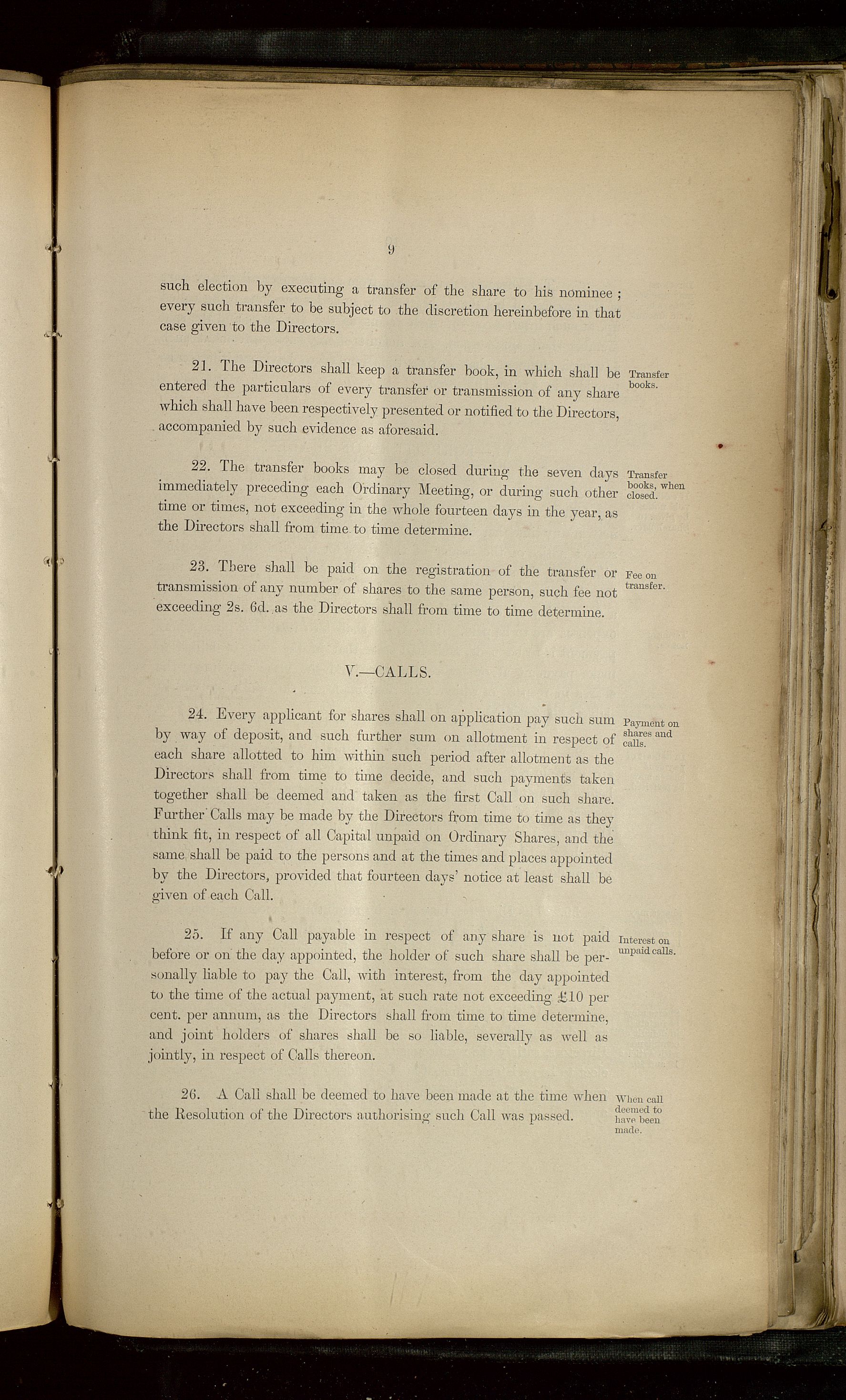 9

such election by executing a transfer of the share to his nominee; every such transfer to be subject to the discretion hereinbefore in that case given to the Directors.

21. The Directors shall keep a transfer book, in which shall be entered the particulars of every transfer or transmission of any share which shall have been respectively presented or notified to the Directors, accompanied by such evidence as aforesaid.

Transfer books.

22. The transfer books may be closed during the seven days immediately preceding each Ordinary Meeting, or during such other time or times, not exceeding in the whole fourteen days in the year, as the Directors shall from time to time determine.

Transfer books, when closed.

23. There shall be paid on the registration of the transfer or transmission of any number of shares to the same person, such fee not exceeding 2s. 6d. as the Directors shall from time to time determine.

Fee on transfer.

V.—CALLS.

24. Every applicant for shares shall on application pay such sum by way of deposit, and such further sum on allotment in respect of each share allotted to him within such period after allotment as the Directors shall from time to time decide, and such payments taken together shall be deemed and taken as the first Call on such share. Further Calls may be made by the Directors from time to time as they think fit, in respect of all Capital unpaid on Ordinary Shares, and the same shall be paid to the persons and at the times and places appointed by the Directors, provided that fourteen days' notice at least shall be given of each Call.

Payment on shares and calls.

25. If any Call payable in respect of any share is not paid before or on the day appointed, the holder of such share shall be personally liable to pay the Call, with interest, from the day appointed to the time of the actual payment, at such rate not exceeding £10 per cent. per annum, as the Directors shall from time to time determine, and joint holders of shares shall be so liable, severally as well as jointly, in respect of Calls thereon.

Interest on unpaid calls.

26. A Call shall be deemed to have been made at the time when the Resolution of the Directors authorising such Call was passed.

When call deemed to have been made.